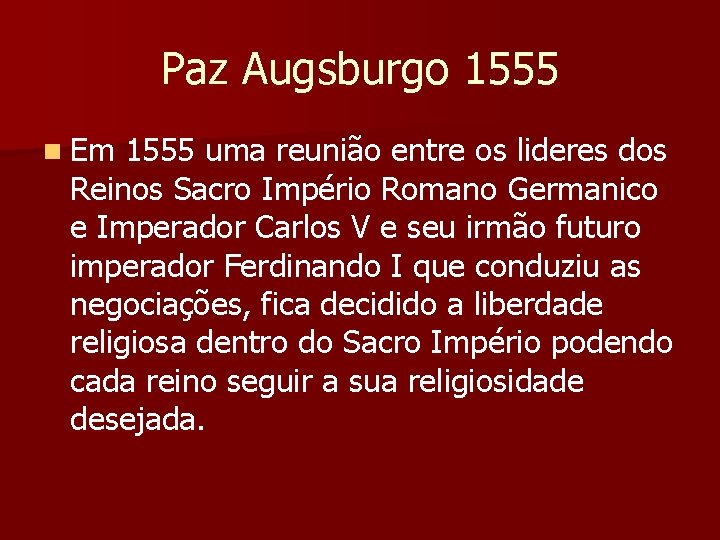 Paz Augsburgo 1555

Em 1555 uma reunião entre os lideres dos Reinos Sacro Império Romano Germanico e Imperador Carlos V e seu irmão futuro imperador Ferdinando I que conduziu as negociações, fica decidido a liberdade religiosa dentro do Sacro Império podendo cada reino seguir a sua religiosidade desejada.